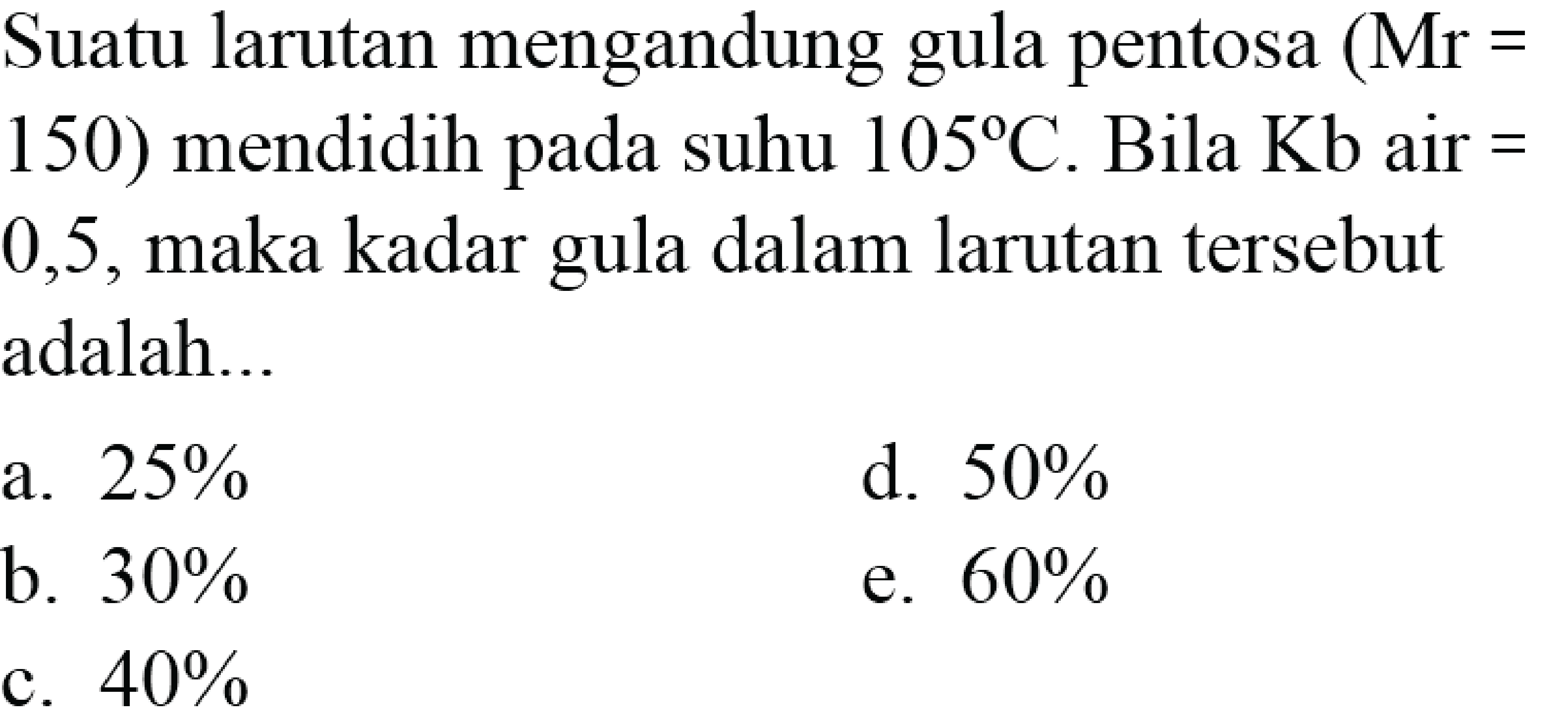 Suatu larutan mengandung gula pentosa (Mr = 150) mendidih pada suhu $105^{\circ}C$. Bila Kb air = 0,5, maka kadar gula dalam larutan tersebut adalah...

a. 25%
b. 30%
c. 40%
d. 50%
e. 60%